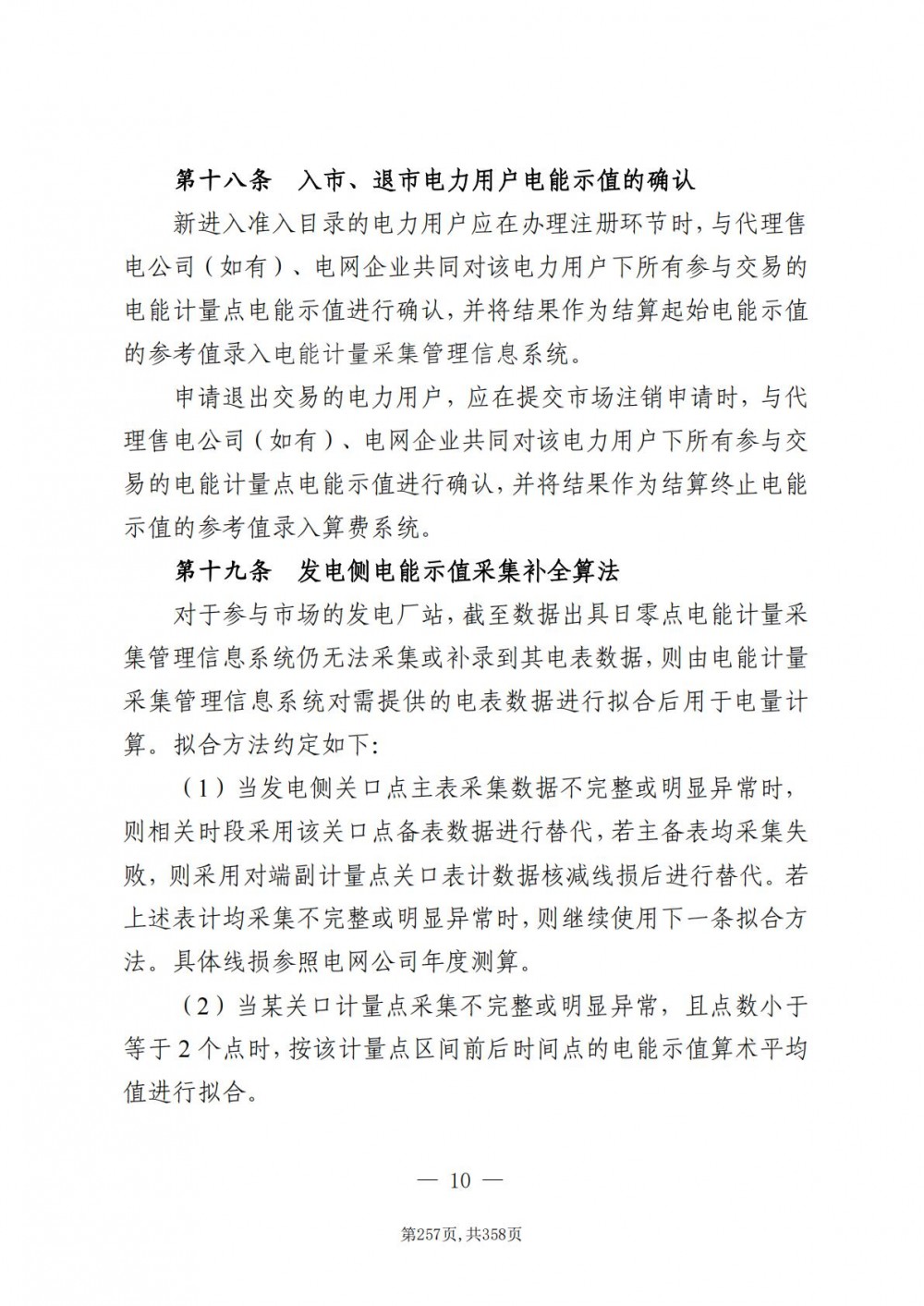 第十八条　入市、退市电力用户电能示值的确认

新进入准入目录的电力用户应在办理注册环节时，与代理售电公司（如有）、电网企业共同对该电力用户下所有参与交易的电能计量点电能示值进行确认，并将结果作为结算起始电能示值的参考值录入电能计量采集管理信息系统。

申请退出交易的电力用户，应在提交市场注销申请时，与代理售电公司（如有）、电网企业共同对该电力用户下所有参与交易的电能计量点电能示值进行确认，并将结果作为结算终止电能示值的参考值录入算费系统。

第十九条　发电侧电能示值采集补全算法

对于参与市场的发电厂站，截至数据出具日零点电能计量采集管理信息系统仍无法采集或补录到其电表数据，则由电能计量采集管理信息系统对需提供的电表数据进行拟合后用于电量计算。拟合方法约定如下：

（1）当发电侧关口点主表采集数据不完整或明显异常时，则相关时段采用该关口点备表数据进行替代，若主备表均采集失败，则采用对端副计量点关口表计数据核减线损后进行替代。若上述表计均采集不完整或明显异常时，则继续使用下一条拟合方法。具体线损参照电网公司年度测算。

（2）当某关口计量点采集不完整或明显异常，且点数小于等于2个点时，按该计量点区间前后时间点的电能示值算术平均值进行拟合。

— 10 —

第257页，共358页